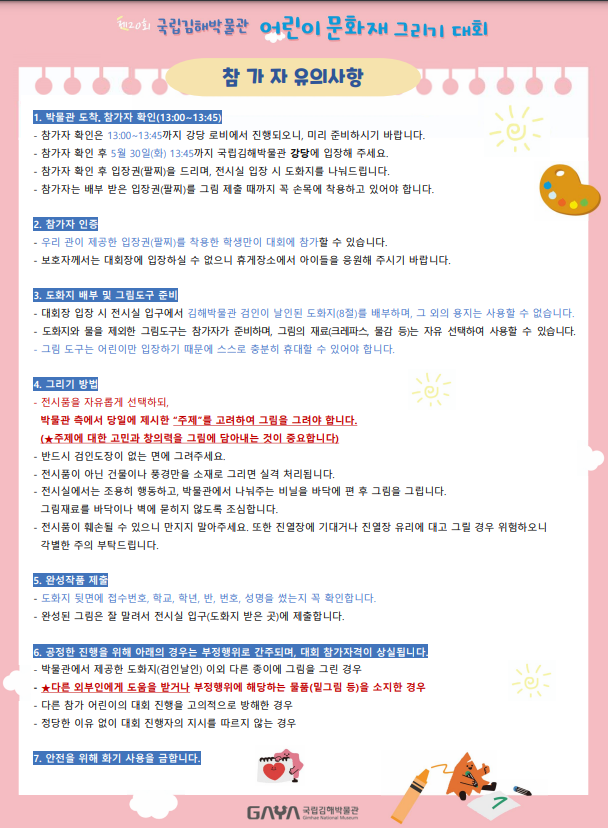 제20회 국립김해박물관 어린이 문화재 그리기 대회

참 가 자 유의사항

1. 박물관 도착, 참가자 확인(13:00~13:45)

- 참가자 확인은 13:00~13:45까지 강당 로비에서 진행되오니, 미리 준비하시기 바랍니다.
- 참가자 확인 후 5월 30일(화) 13:45까지 국립김해박물관 강당에 입장해 주세요.
- 참가자 확인 후 입장권(팔찌)을 드리며, 전시실 입장 시 도화지를 나눠드립니다.
- 참가자는 배부 받은 입장권(팔찌)를 그림 제출 때까지 꼭 손목에 착용하고 있어야 합니다.

2. 참가자 인증

- 우리 관이 제공한 입장권(팔찌)를 착용한 학생만이 대회에 참가할 수 있습니다.
- 보호자께서는 대회장에 입장하실 수 없으니 휴게장소에서 아이들을 응원해 주시기 바랍니다.

3. 도화지 배부 및 그림도구 준비

- 대회장 입장 시 전시실 입구에서 김해박물관 검인이 날인된 도화지(8절)를 배부하며, 그 외의 용지는 사용할 수 없습니다.
- 도화지와 물을 제외한 그림도구는 참가자가 준비하며, 그림의 재료(크레파스, 물감 등)는 자유 선택하여 사용할 수 있습니다.
- 그림 도구는 어린이만 입장하기 때문에 스스로 충분히 휴대할 수 있어야 합니다.

4. 그리기 방법

- 전시품을 자유롭게 선택하되,
박물관 측에서 당일에 제시한 "주제"를 고려하여 그림을 그려야 합니다.
(★주제에 대한 고민과 창의력을 그림에 담아내는 것이 중요합니다)
- 반드시 검인도장이 없는 면에 그려주세요.
- 전시품이 아닌 건물이나 풍경만을 소재로 그리면 실격 처리됩니다.
- 전시실에서는 조용히 행동하고, 박물관에서 나눠주는 비닐을 바닥에 편 후 그림을 그립니다.
그림재료를 바닥이나 벽에 묻히지 않도록 조심합니다.
- 전시품이 훼손될 수 있으니 만지지 말아주세요. 또한 진열장에 기대거나 진열장 유리에 대고 그릴 경우 위험하오니 각별한 주의 부탁드립니다.

5. 완성작품 제출

- 도화지 뒷면에 접수번호, 학교, 학년, 반, 번호, 성명을 썼는지 꼭 확인합니다.
- 완성된 그림은 잘 말려서 전시실 입구(도화지 받은 곳)에 제출합니다.

6. 공정한 진행을 위해 아래의 경우는 부정행위로 간주되며, 대회 참가자격이 상실됩니다.

- 박물관에서 제공한 도화지(검인날인) 이외 다른 종이에 그림을 그린 경우
- ★다른 외부인에게 도움을 받거나 부정행위에 해당하는 물품(밑그림 등)을 소지한 경우
- 다른 참가 어린이의 대회 진행을 고의적으로 방해한 경우
- 정당한 이유 없이 대회 진행자의 지시를 따르지 않는 경우

7. 안전을 위해 화기 사용을 금합니다.

GAYA 국립김해박물관 Gimhae National Museum